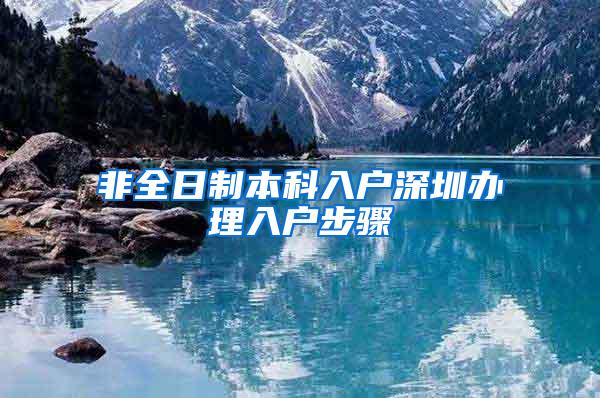 非全日制本科入户深圳办理入户步骤